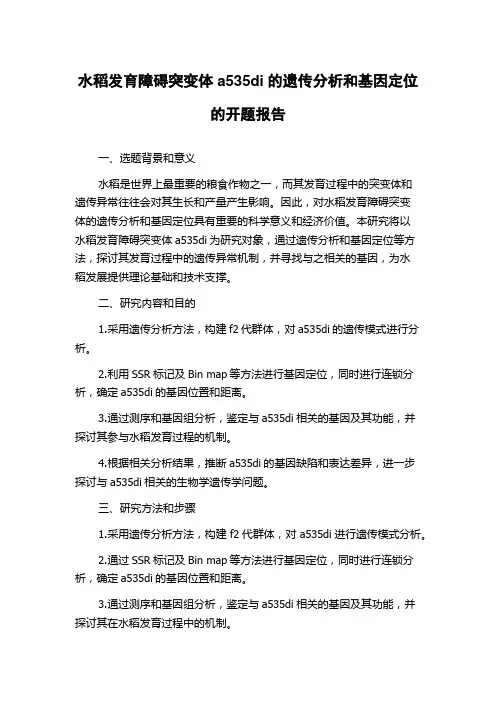 水稻发育障碍突变体 a535di 的遗传分析和基因定位的开题报告

一、选题背景和意义

水稻是世界上最重要的粮食作物之一，而其发育过程中的突变体和遗传异常往往会对其生长和产量产生影响。因此，对水稻发育障碍突变体的遗传分析和基因定位具有重要的科学意义和经济价值。本研究将以水稻发育障碍突变体 a535di 为研究对象，通过遗传分析和基因定位等方法，探讨其发育过程中的遗传异常机制，并寻找与之相关的基因，为水稻发展提供理论基础和技术支撑。

二、研究内容和目的

1.采用遗传分析方法，构建 f2 代群体，对 a535di 的遗传模式进行分析。

2.利用 SSR 标记及 Bin map 等方法进行基因定位，同时进行连锁分析，确定 a535di 的基因位置和距离。

3.通过测序和基因组分析，鉴定与 a535di 相关的基因及其功能，并探讨其参与水稻发育过程的机制。

4.根据相关分析结果，推断 a535di 的基因缺陷和表达差异，进一步探讨与 a535di 相关的生物学遗传学问题。

三、研究方法和步骤

1.采用遗传分析方法，构建 f2 代群体，对 a535di 进行遗传模式分析。

2.通过 SSR 标记及 Bin map 等方法进行基因定位，同时进行连锁分析，确定 a535di 的基因位置和距离。

3.通过测序和基因组分析，鉴定与 a535di 相关的基因及其功能，并探讨其在水稻发育过程中的机制。